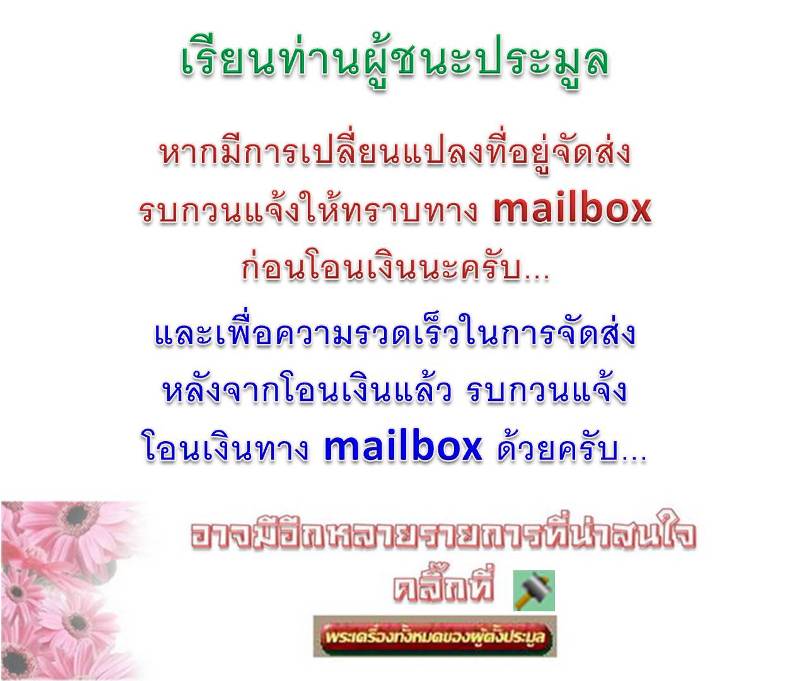 เรียนท่านผู้ชนะประมูล

หากมีการเปลี่ยนแปลงที่อยู่จัดส่ง รบกวนแจ้งให้ทราบทาง mailbox ก่อนโอนเงินนะครับ...

และเพื่อความรวดเร็วในการจัดส่ง หลังจากโอนเงินแล้ว รบกวนแจ้ง โอนเงินทาง mailbox ด้วยครับ...

อาจมีอีกหลายรายการที่น่าสนใจ คลิ๊กที่

พระเครื่องทั้งหมดของผู้ตั้งประมูล